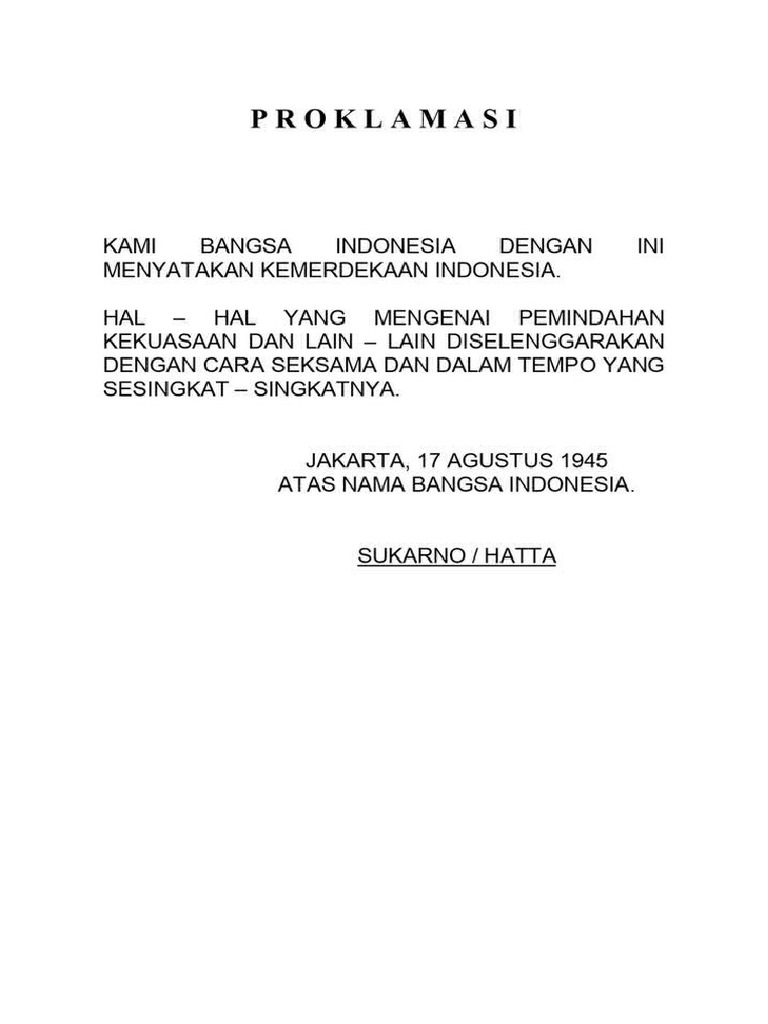 P R O K L A M A S I

KAMI BANGSA INDONESIA DENGAN INI MENYATAKAN KEMERDEKAAN INDONESIA.

HAL – HAL YANG MENGENAI PEMINDAHAN KEKUASAAN DAN LAIN – LAIN DISELENGGARAKAN DENGAN CARA SEKSAMA DAN DALAM TEMPO YANG SESINGKAT – SINGKATNYA.

JAKARTA, 17 AGUSTUS 1945
ATAS NAMA BANGSA INDONESIA.

SUKARNO / HATTA